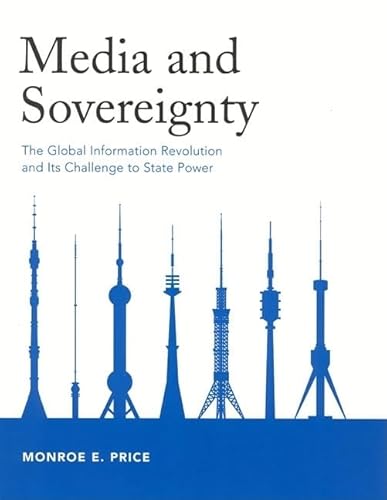 Media and Sovereignty

The Global Information Revolution and Its Challenge to State Power

MONROE E. PRICE